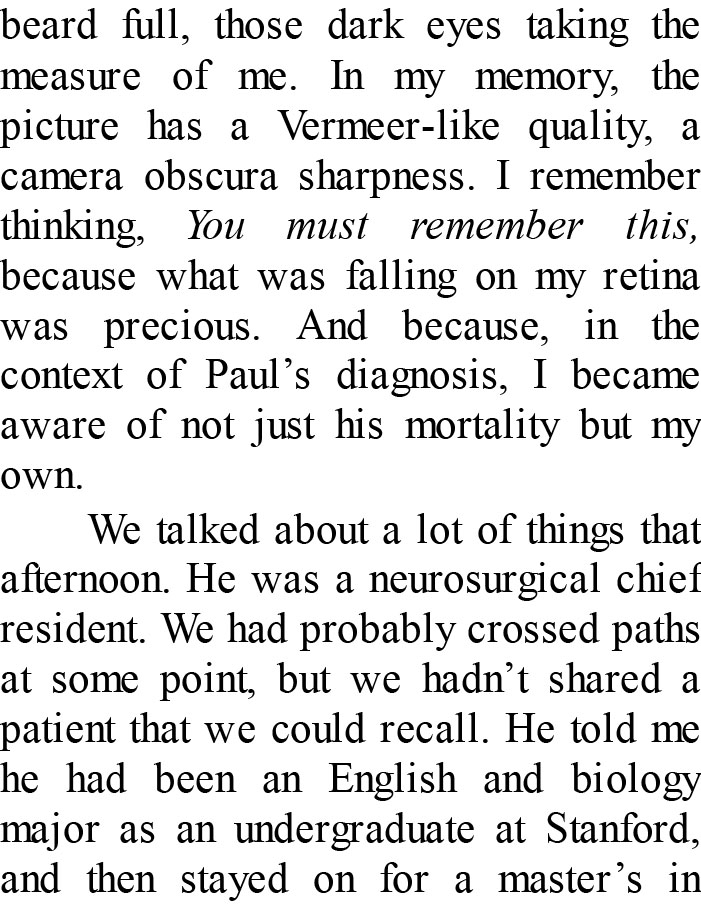 beard full, those dark eyes taking the measure of me. In my memory, the picture has a Vermeer-like quality, a camera obscura sharpness. I remember thinking, You must remember this, because what was falling on my retina was precious. And because, in the context of Paul's diagnosis, I became aware of not just his mortality but my own.

We talked about a lot of things that afternoon. He was a neurosurgical chief resident. We had probably crossed paths at some point, but we hadn't shared a patient that we could recall. He told me he had been an English and biology major as an undergraduate at Stanford, and then stayed on for a master's in